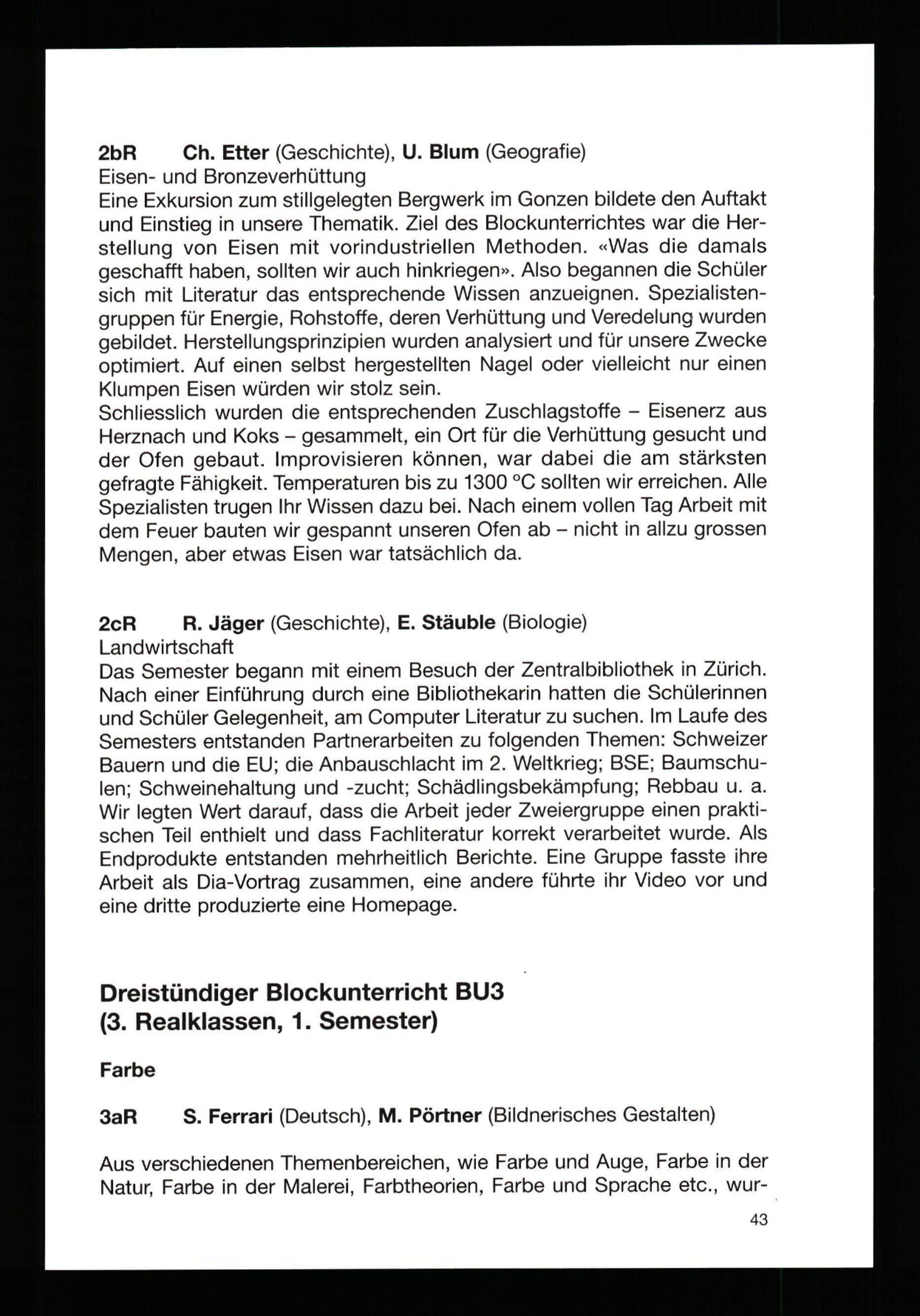 2bR Ch. Etter (Geschichte), U. Blum (Geografie)
Eisen- und Bronzeverhüttung
Eine Exkursion zum stillgelegten Bergwerk im Gonzen bildete den Auftakt und Einstieg in unsere Thematik. Ziel des Blockunterrichtes war die Herstellung von Eisen mit vorindustriellen Methoden. «Was die damals geschafft haben, sollten wir auch hinkriegen». Also begannen die Schüler sich mit Literatur das entsprechende Wissen anzueignen. Spezialistengruppen für Energie, Rohstoffe, deren Verhüttung und Veredelung wurden gebildet. Herstellungsprinzipien wurden analysiert und für unsere Zwecke optimiert. Auf einen selbst hergestellten Nagel oder vielleicht nur einen Klumpen Eisen würden wir stolz sein.
Schliesslich wurden die entsprechenden Zuschlagstoffe – Eisenerz aus Herznach und Koks – gesammelt, ein Ort für die Verhüttung gesucht und der Ofen gebaut. Improvisieren können, war dabei die am stärksten gefragte Fähigkeit. Temperaturen bis zu 1300 °C sollten wir erreichen. Alle Spezialisten trugen Ihr Wissen dazu bei. Nach einem vollen Tag Arbeit mit dem Feuer bauten wir gespannt unseren Ofen ab – nicht in allzu grossen Mengen, aber etwas Eisen war tatsächlich da.

2cR R. Jäger (Geschichte), E. Stäuble (Biologie)
Landwirtschaft
Das Semester begann mit einem Besuch der Zentralbibliothek in Zürich. Nach einer Einführung durch eine Bibliothekarin hatten die Schülerinnen und Schüler Gelegenheit, am Computer Literatur zu suchen. Im Laufe des Semesters entstanden Partnerarbeiten zu folgenden Themen: Schweizer Bauern und die EU; die Anbauschlacht im 2. Weltkrieg; BSE; Baumschulen; Schweinehaltung und -zucht; Schädlingsbekämpfung; Rebbau u. a. Wir legten Wert darauf, dass die Arbeit jeder Zweiergruppe einen praktischen Teil enthielt und dass Fachliteratur korrekt verarbeitet wurde. Als Endprodukte entstanden mehrheitlich Berichte. Eine Gruppe fasste ihre Arbeit als Dia-Vortrag zusammen, eine andere führte ihr Video vor und eine dritte produzierte eine Homepage.

Dreistündiger Blockunterricht BU3
(3. Realklassen, 1. Semester)

Farbe

3aR S. Ferrari (Deutsch), M. Pörtner (Bildnerisches Gestalten)

Aus verschiedenen Themenbereichen, wie Farbe und Auge, Farbe in der Natur, Farbe in der Malerei, Farbtheorien, Farbe und Sprache etc., wur-

43